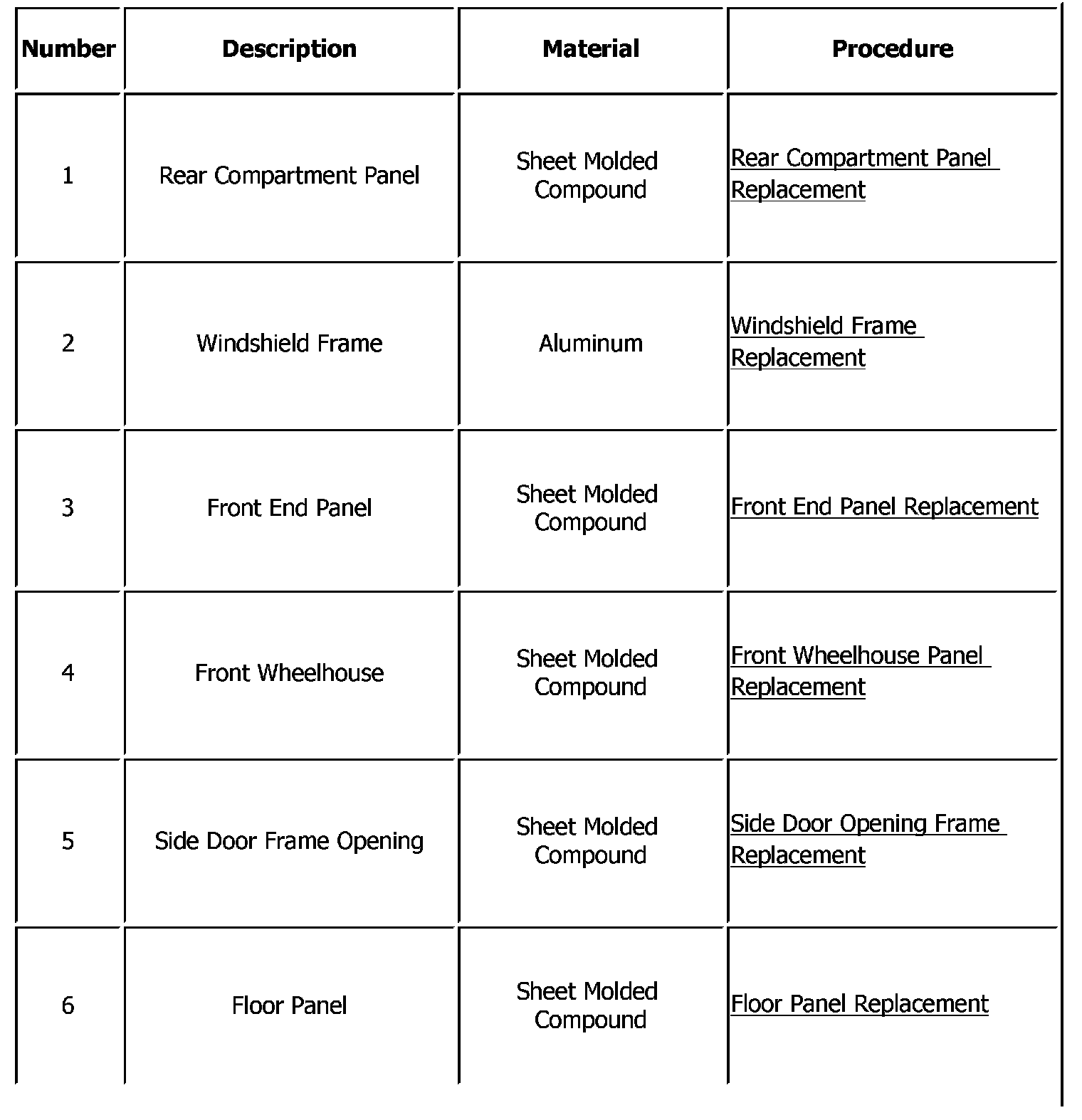 | Number | Description | Material | Procedure |
|---|---|---|---|
| 1 | Rear Compartment Panel | Sheet Molded Compound | Rear Compartment Panel Replacement |
| 2 | Windshield Frame | Aluminum | Windshield Frame Replacement |
| 3 | Front End Panel | Sheet Molded Compound | Front End Panel Replacement |
| 4 | Front Wheelhouse | Sheet Molded Compound | Front Wheelhouse Panel Replacement |
| 5 | Side Door Frame Opening | Sheet Molded Compound | Side Door Opening Frame Replacement |
| 6 | Floor Panel | Sheet Molded Compound | Floor Panel Replacement |